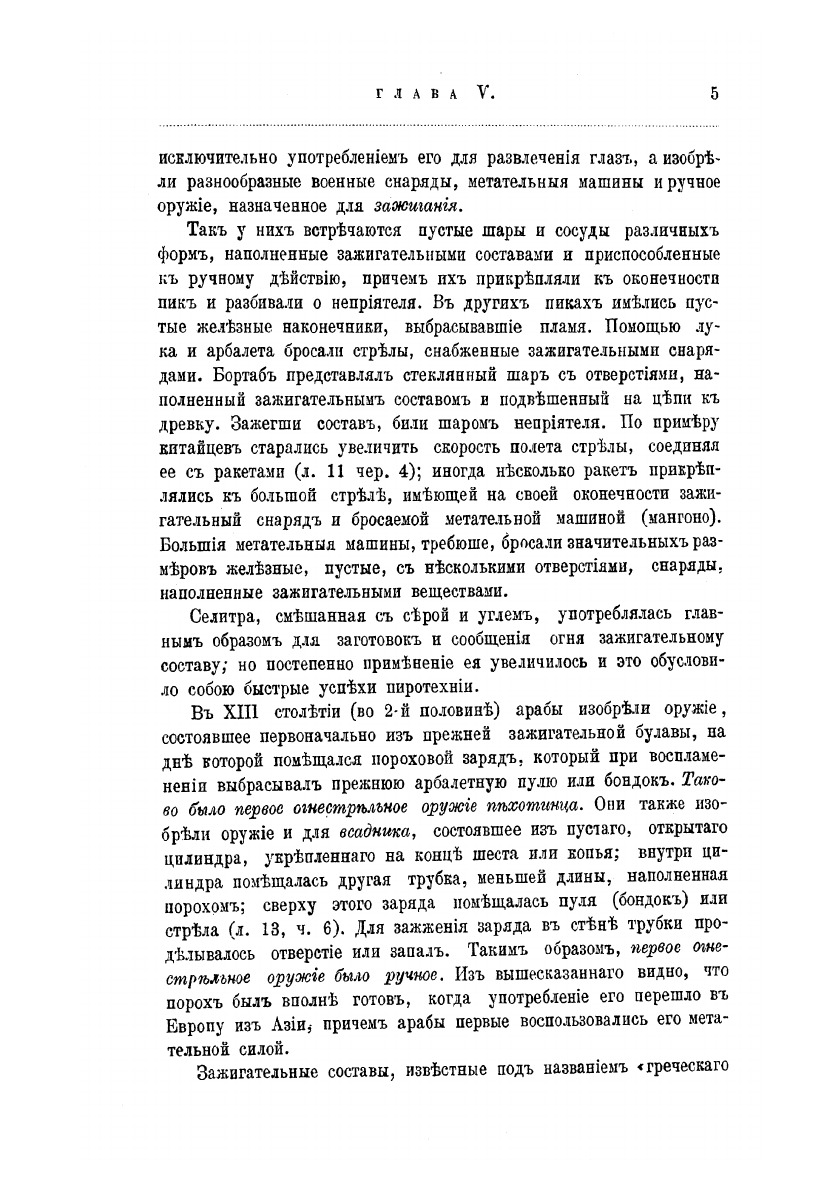 ГЛАВА V. 5

исключительно употребленіемъ его для развлеченія глазъ, а изобрѣли разнообразные военные снаряды, метательныя машины и ручное оружіе, назначенное для зажиганія.

Такъ у нихъ встрѣчаются пустые шары и сосуды различныхъ формъ, наполненные зажигательными составами и приспособленные къ ручному дѣйствію, причемъ ихъ прикрѣпляли къ оконечности пикъ и разбивали о непріятеля. Въ другихъ пикахъ имѣлись пустые желѣзные наконечники, выбрасывавшіе пламя. Помощью лука и арбалета бросали стрѣлы, снабженные зажигательными снарядами. Бортабъ представлялъ стеклянный шаръ съ отверстіями, наполненный зажигательнымъ составомъ и подвѣшенный на цѣпи къ древку. Зажегши составъ, били шаромъ непріятеля. По примѣру китайцевъ старались увеличить скорость полета стрѣлы, соединяя ее съ ракетами (л. 11 чер. 4); иногда нѣсколько ракетъ прикрѣплялись къ большой стрѣлѣ, имѣющей на своей оконечности зажигательный снарядъ и бросаемой метательной машиной (мангоно). Большія метательныя машины, требюше, бросали значительныхъ размѣровъ желѣзные, пустые, съ нѣсколькими отверстіями, снаряды, наполненные зажигательными веществами.

Селитра, смѣшанная съ сѣрой и углемъ, употреблялась главнымъ образомъ для заготовокъ и сообщенія огня зажигательному составу; но постепенно примѣненіе ея увеличилось и это обусловило собою быстрые успѣхи пиротехніи.

Въ XIII столѣтіи (во 2-й половинѣ) арабы изобрѣли оружіе, состоявшее первоначально изъ прежней зажигательной булавы, на днѣ которой помѣщался пороховой зарядъ, который при воспламененіи выбрасывалъ прежнюю арбалетную пулю или бондокъ. Таково было первое огнестрѣльное оружіе пѣхотинца. Они также изобрѣли оружіе и для всадника, состоявшее изъ пустаго, открытаго цилиндра, укрѣпленнаго на концѣ шеста или копья; внутри цилиндра помѣщалась другая трубка, меньшей длины, наполненная порохомъ; сверху этого заряда помѣщалась пуля (бондокъ) или стрѣла (л. 13, ч. 6). Для зажженія заряда въ стѣнѣ трубки продѣлывалось отверстіе или запалъ. Такимъ образомъ, первое огнестрѣльное оружіе было ручное. Изъ вышесказаннаго видно, что порохъ былъ вполнѣ готовъ, когда употребленіе его перешло въ Европу изъ Азіи, причемъ арабы первые воспользовались его метательной силой.

Зажигательные составы, извѣстные подъ названіемъ «греческаго